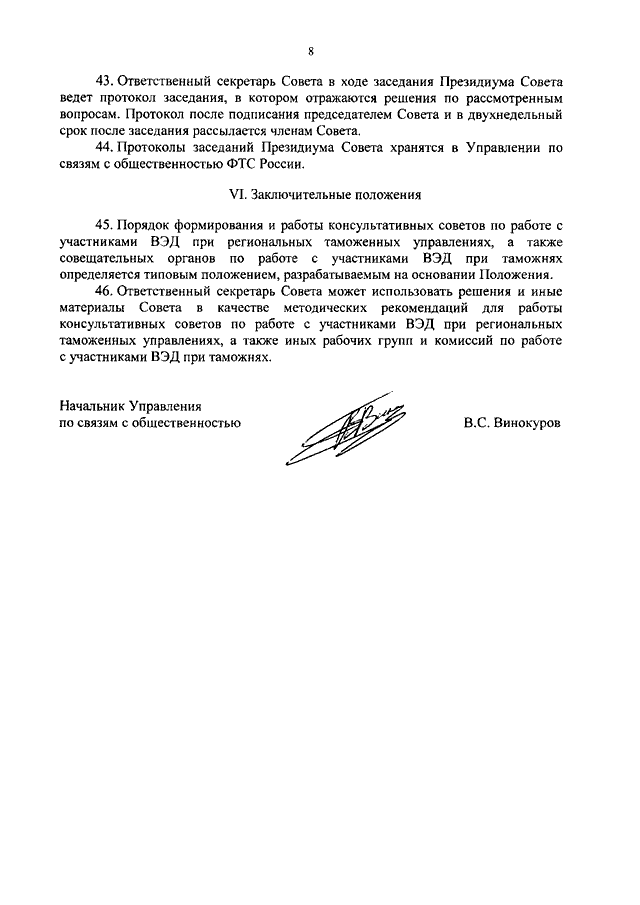 8

43. Ответственный секретарь Совета в ходе заседания Президиума Совета ведет протокол заседания, в котором отражаются решения по рассмотренным вопросам. Протокол после подписания председателем Совета и в двухнедельный срок после заседания рассылается членам Совета.

44. Протоколы заседаний Президиума Совета хранятся в Управлении по связям с общественностью ФТС России.

VI. Заключительные положения

45. Порядок формирования и работы консультативных советов по работе с участниками ВЭД при региональных таможенных управлениях, а также совещательных органов по работе с участниками ВЭД при таможнях определяется типовым положением, разрабатываемым на основании Положения.

46. Ответственный секретарь Совета может использовать решения и иные материалы Совета в качестве методических рекомендаций для работы консультативных советов по работе с участниками ВЭД при региональных таможенных управлениях, а также иных рабочих групп и комиссий по работе с участниками ВЭД при таможнях.

Начальник Управления
по связям с общественностью

В.С. Винокуров